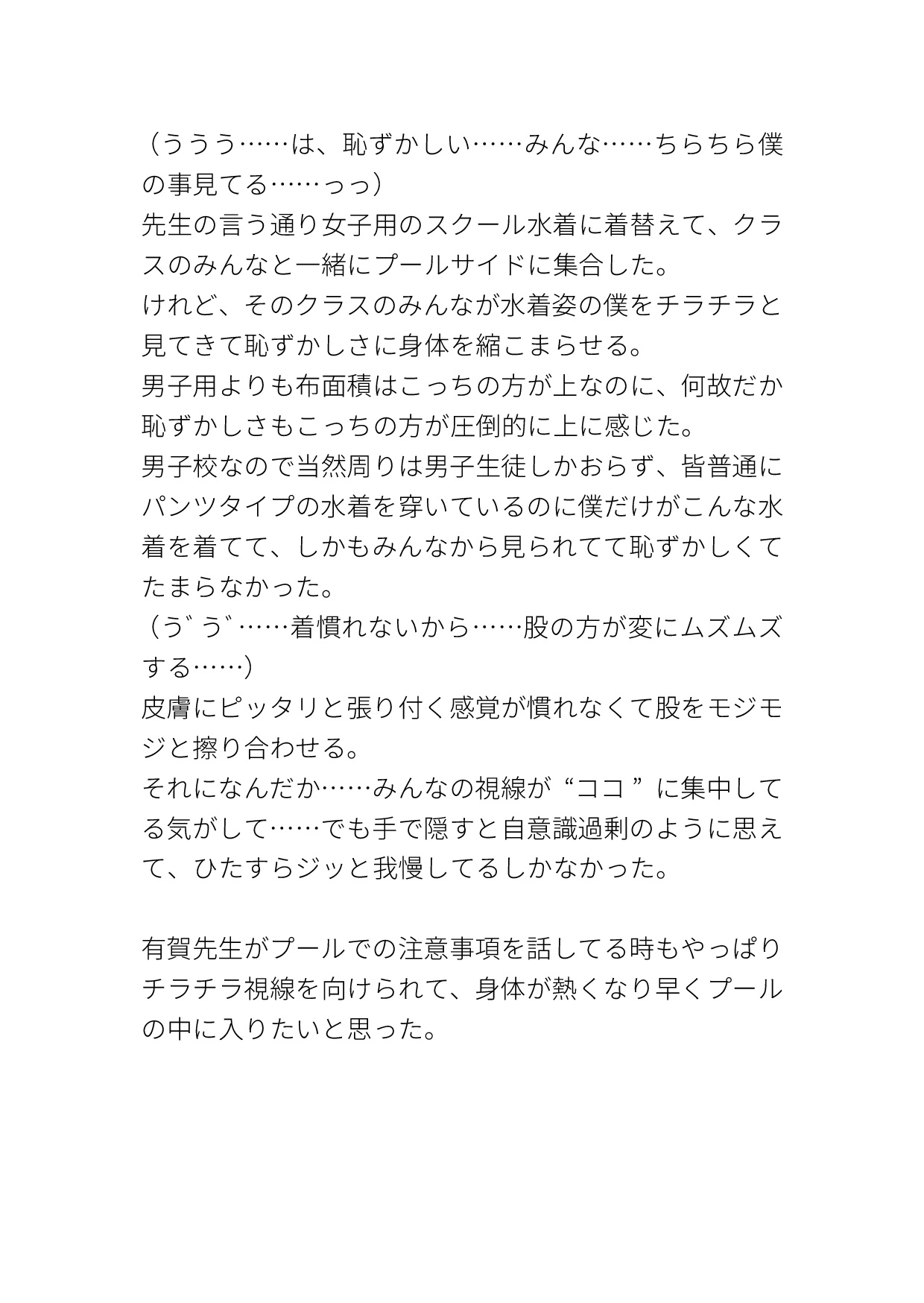 （ううう……は、恥ずかしい……みんな……ちらちら僕の事見てる……っっ）
先生の言う通り女子用のスクール水着に着替えて、クラスのみんなと一緒にプールサイドに集合した。
けれど、そのクラスのみんなが水着姿の僕をチラチラと見てきて恥ずかしさに身体を縮こまらせる。
男子用よりも布面積はこっちの方が上なのに、何故だか恥ずかしさもこっちの方が圧倒的に上に感じた。
男子校なので当然周りは男子生徒しかおらず、皆普通にパンツタイプの水着を穿いているのに僕だけがこんな水着を着てて、しかもみんなから見られてて恥ずかしくてたまらなかった。
（う゛う゛……着慣れないから……股の方が変にムズムズする……）
皮膚にピッタリと張り付く感覚が慣れなくて股をモジモジと擦り合わせる。
それになんだか……みんなの視線が“ココ”に集中してる気がして……でも手で隠すと自意識過剰のように思えて、ひたすらジッと我慢してるしかなかった。

有賀先生がプールでの注意事項を話してる時もやっぱりチラチラ視線を向けられて、身体が熱くなり早くプールの中に入りたいと思った。